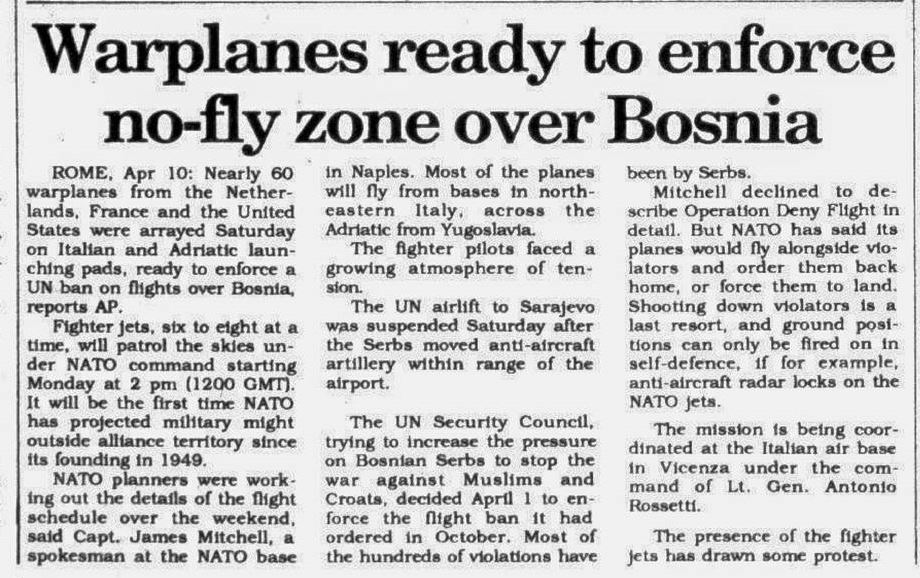 Warplanes ready to enforce no-fly zone over Bosnia

ROME, Apr 10: Nearly 60 warplanes from the Netherlands, France and the United States were arrayed Saturday on Italian and Adriatic launching pads, ready to enforce a UN ban on flights over Bosnia, reports AP.

Fighter jets, six to eight at a time, will patrol the skies under NATO command starting Monday at 2 pm (1200 GMT). It will be the first time NATO has projected military might outside alliance territory since its founding in 1949.

NATO planners were working out the details of the flight schedule over the weekend, said Capt. James Mitchell, a spokesman at the NATO base in Naples. Most of the planes will fly from bases in northeastern Italy, across the Adriatic from Yugoslavia.

The fighter pilots faced a growing atmosphere of tension.

The UN airlift to Sarajevo was suspended Saturday after the Serbs moved anti-aircraft artillery within range of the airport.

The UN Security Council, trying to increase the pressure on Bosnian Serbs to stop the war against Muslims and Croats, decided April 1 to enforce the flight ban it had ordered in October. Most of the hundreds of violations have been by Serbs.

Mitchell declined to describe Operation Deny Flight in detail. But NATO has said its planes would fly alongside violators and order them back home, or force them to land. Shooting down violators is a last resort, and ground positions can only be fired on in self-defence, if for example, anti-aircraft radar locks on the NATO jets.

The mission is being coordinated at the Italian air base in Vicenza under the command of Lt. Gen. Antonio Rossetti.

The presence of the fighter jets has drawn some protest.